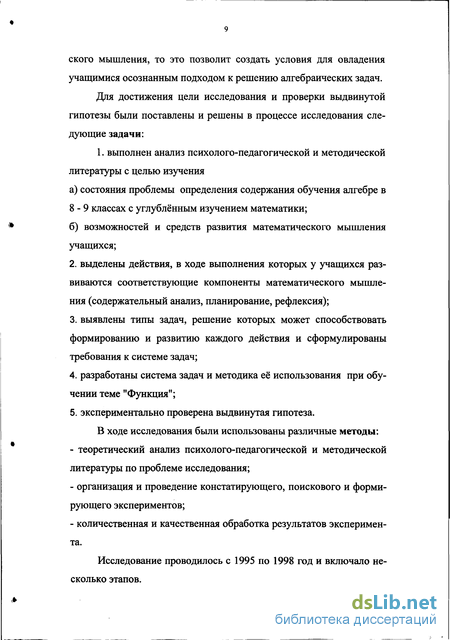 9

ского мышления, то это позволит создать условия для овладения учащимися осознанным подходом к решению алгебраических задач.

Для достижения цели исследования и проверки выдвинутой гипотезы были поставлены и решены в процессе исследования следующие задачи:

1. выполнен анализ психолого-педагогической и методической литературы с целью изучения

а) состояния проблемы определения содержания обучения алгебре в 8 - 9 классах с углублённым изучением математики;

б) возможностей и средств развития математического мышления учащихся;

2. выделены действия, в ходе выполнения которых у учащихся развиваются соответствующие компоненты математического мышления (содержательный анализ, планирование, рефлексия);

3. выявлены типы задач, решение которых может способствовать формированию и развитию каждого действия и сформулированы требования к системе задач;

4. разработаны система задач и методика её использования при обучении теме "Функция";

5. экспериментально проверена выдвинутая гипотеза.

В ходе исследования были использованы различные методы:

- теоретический анализ психолого-педагогической и методической литературы по проблеме исследования;

- организация и проведение констатирующего, поискового и формирующего экспериментов;

- количественная и качественная обработка результатов эксперимента.

Исследование проводилось с 1995 по 1998 год и включало несколько этапов.

dsLib.net
библиотека диссертаций